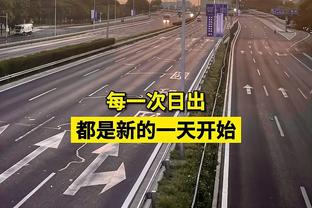 每一次日出
都是新的一天开始